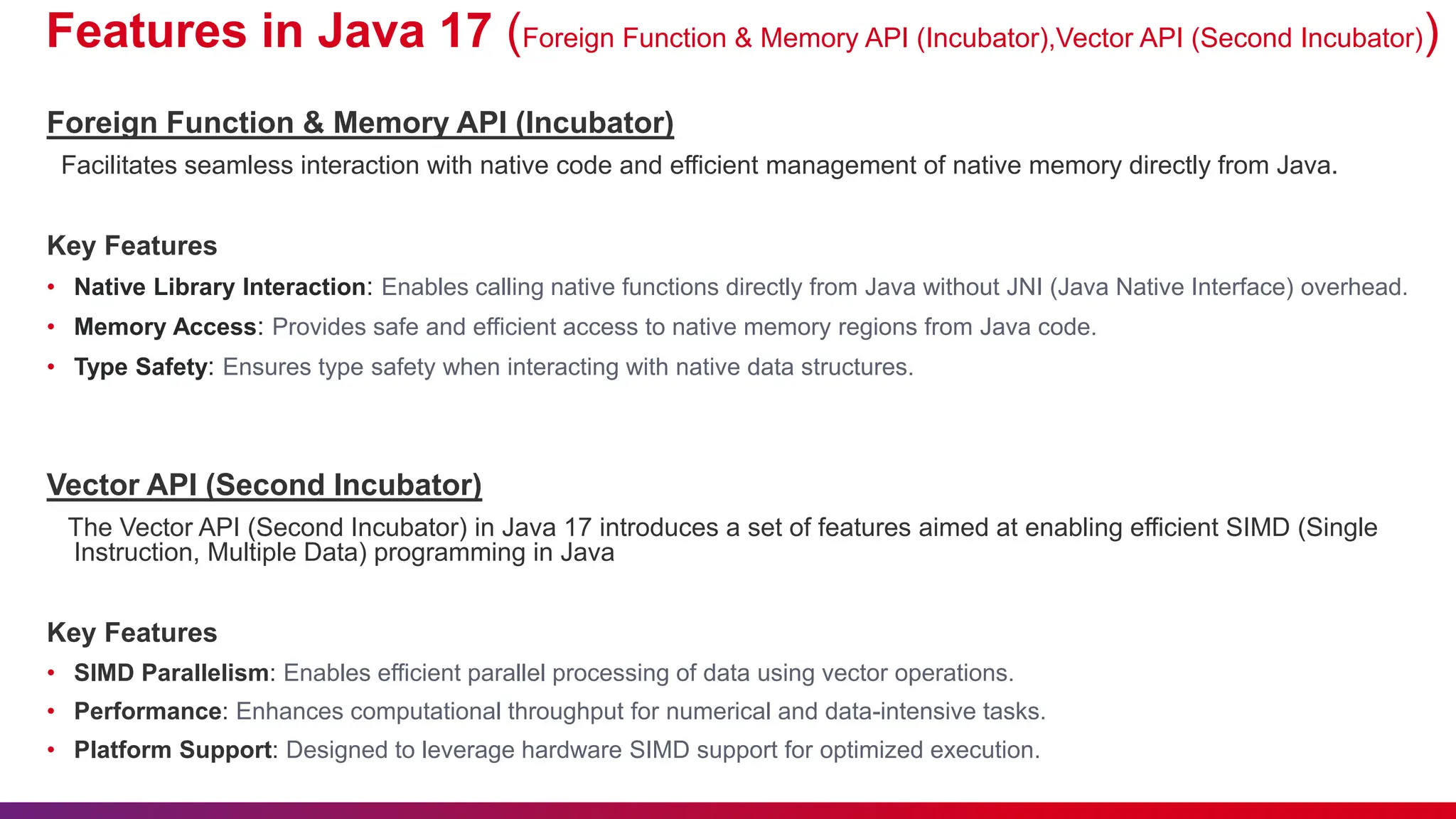 Features in Java 17 (Foreign Function & Memory API (Incubator),Vector API (Second Incubator))

Foreign Function & Memory API (Incubator)

Facilitates seamless interaction with native code and efficient management of native memory directly from Java.

Key Features

• Native Library Interaction: Enables calling native functions directly from Java without JNI (Java Native Interface) overhead.
• Memory Access: Provides safe and efficient access to native memory regions from Java code.
• Type Safety: Ensures type safety when interacting with native data structures.

Vector API (Second Incubator)

The Vector API (Second Incubator) in Java 17 introduces a set of features aimed at enabling efficient SIMD (Single Instruction, Multiple Data) programming in Java

Key Features

• SIMD Parallelism: Enables efficient parallel processing of data using vector operations.
• Performance: Enhances computational throughput for numerical and data-intensive tasks.
• Platform Support: Designed to leverage hardware SIMD support for optimized execution.